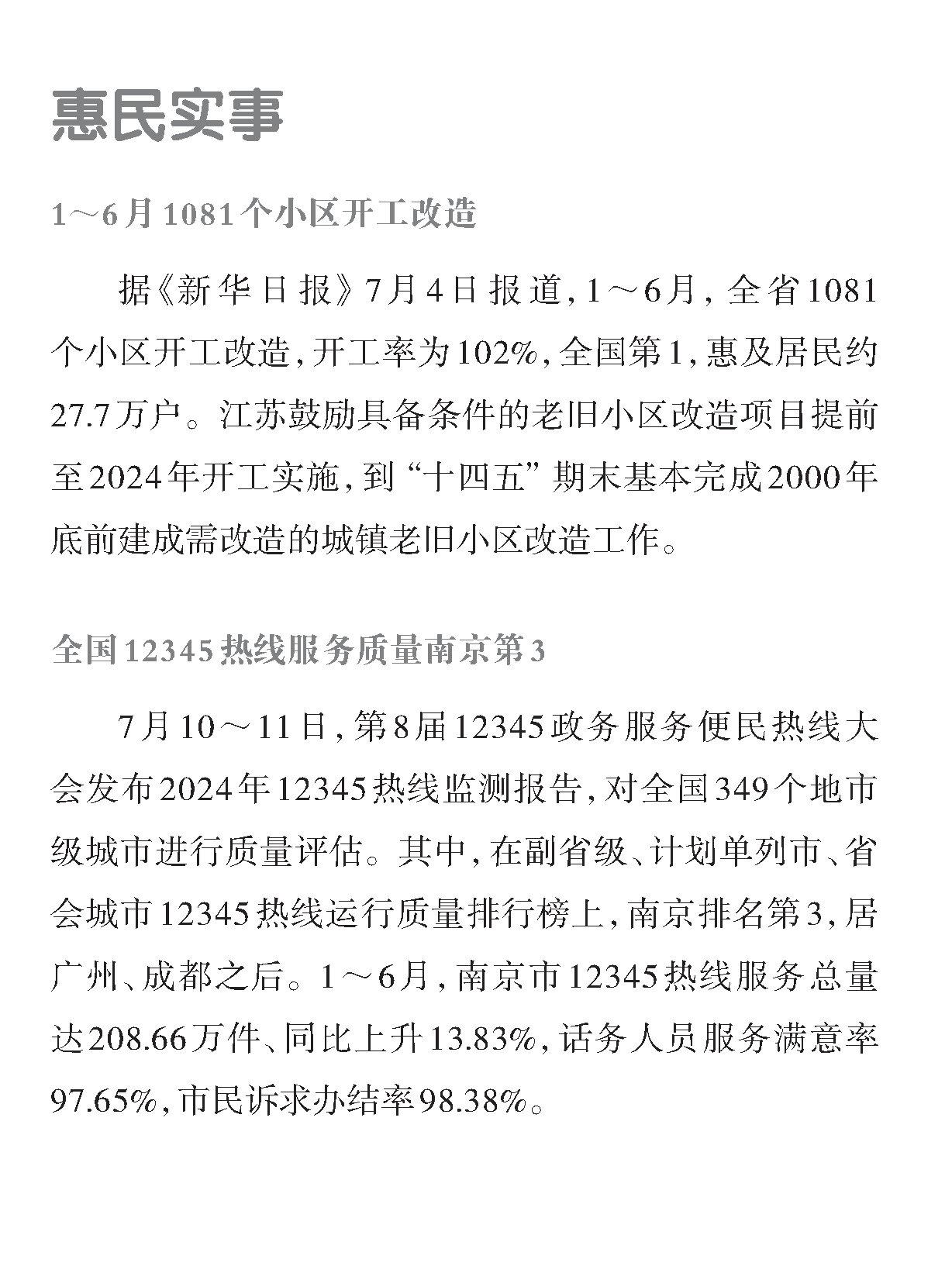 惠民实事

1～6月1081个小区开工改造

据《新华日报》7月4日报道，1～6月，全省1081个小区开工改造，开工率为102%，全国第1，惠及居民约27.7万户。江苏鼓励具备条件的老旧小区改造项目提前至2024年开工实施，到“十四五”期末基本完成2000年底前建成需改造的城镇老旧小区改造工作。

全国12345热线服务质量南京第3

7月10～11日，第8届12345政务服务便民热线大会发布2024年12345热线监测报告，对全国349个地市级城市进行质量评估。其中，在副省级、计划单列市、省会城市12345热线运行质量排行榜上，南京排名第3，居广州、成都之后。1～6月，南京市12345热线服务总量达208.66万件、同比上升13.83%，话务人员服务满意率97.65%，市民诉求办结率98.38%。